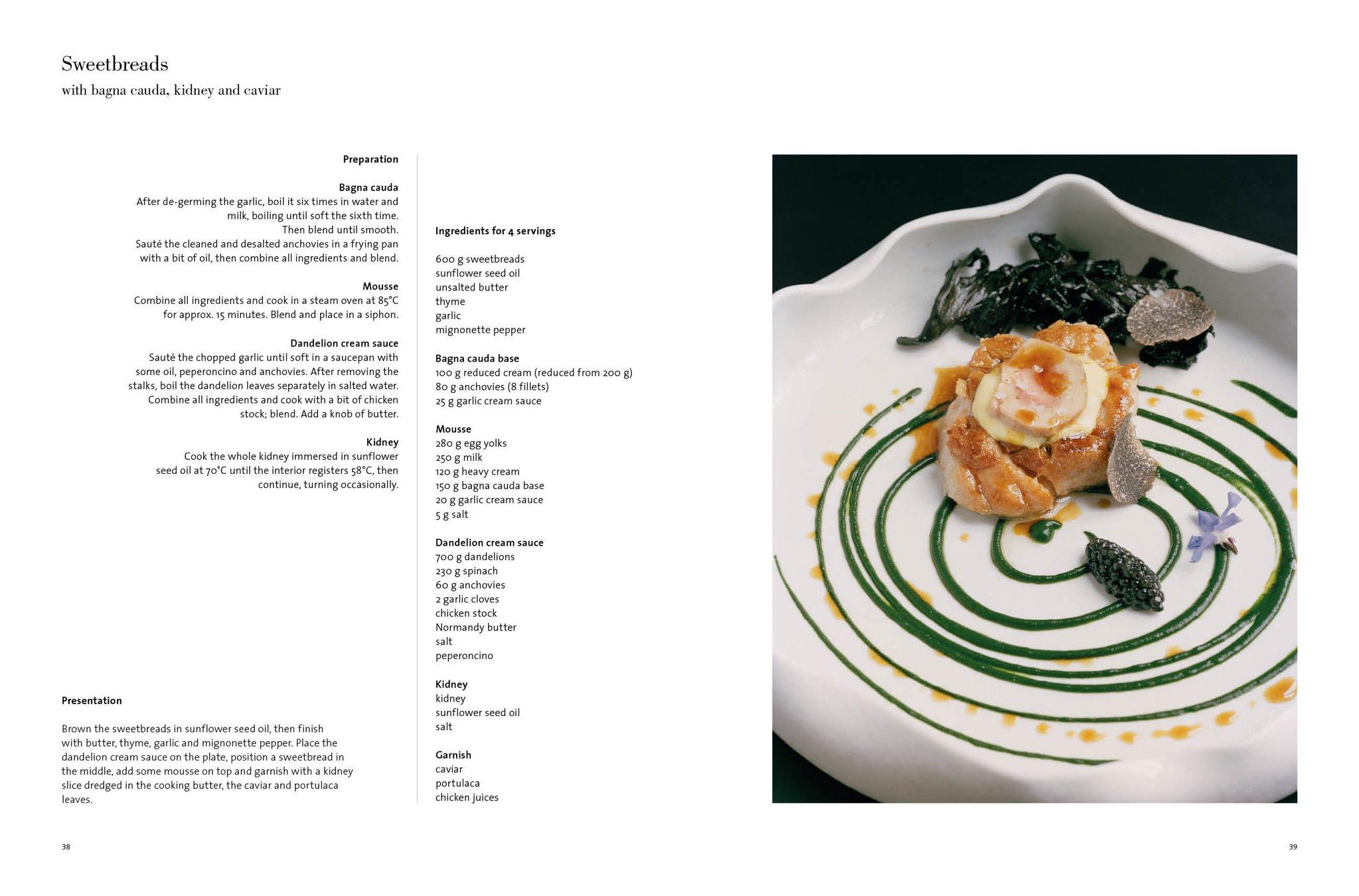 Sweetbreads

with bagna cauda, kidney and caviar

Preparation

Bagna cauda
After de-germing the garlic, boil it six times in water and milk, boiling until soft the sixth time. Then blend until smooth. Sauté the cleaned and desalted anchovies in a frying pan with a bit of oil, then combine all ingredients and blend.

Mousse
Combine all ingredients and cook in a steam oven at 85°C for approx. 15 minutes. Blend and place in a siphon.

Dandelion cream sauce
Sauté the chopped garlic until soft in a saucepan with some oil, peperoncino and anchovies. After removing the stalks, boil the dandelion leaves separately in salted water. Combine all ingredients and cook with a bit of chicken stock; blend. Add a knob of butter.

Kidney
Cook the whole kidney immersed in sunflower seed oil at 70°C until the interior registers 58°C, then continue, turning occasionally.

Presentation

Brown the sweetbreads in sunflower seed oil, then finish with butter, thyme, garlic and mignonette pepper. Place the dandelion cream sauce on the plate, position a sweetbread in the middle, add some mousse on top and garnish with a kidney slice dredged in the cooking butter, the caviar and portulaca leaves.

Ingredients for 4 servings

600 g sweetbreads
sunflower seed oil
unsalted butter
thyme
garlic
mignonette pepper

Bagna cauda base
100 g reduced cream (reduced from 200 g)
80 g anchovies (8 fillets)
25 g garlic cream sauce

Mousse
280 g egg yolks
250 g milk
120 g heavy cream
150 g bagna cauda base
20 g garlic cream sauce
5 g salt

Dandelion cream sauce
700 g dandelions
230 g spinach
60 g anchovies
2 garlic cloves
chicken stock
Normandy butter
salt
peperoncino

Kidney
kidney
sunflower seed oil
salt

Garnish
caviar
portulaca
chicken juices

38

39